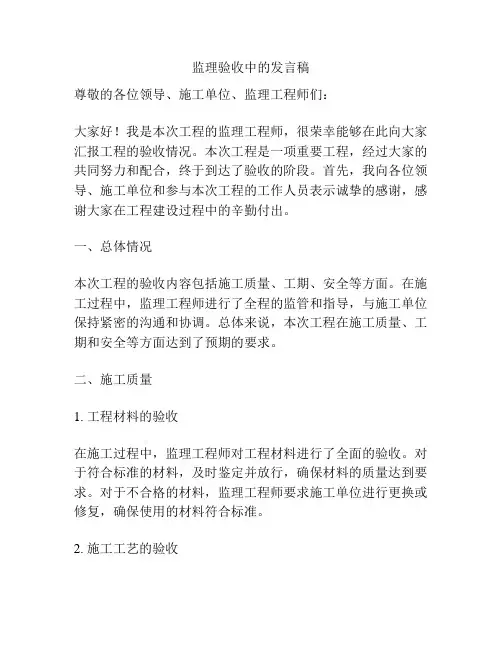 监理验收中的发言稿

尊敬的各位领导、施工单位、监理工程师们：

大家好！我是本次工程的监理工程师，很荣幸能够在此向大家汇报工程的验收情况。本次工程是一项重要工程，经过大家的共同努力和配合，终于到达了验收的阶段。首先，我向各位领导、施工单位和参与本次工程的工作人员表示诚挚的感谢，感谢大家在工程建设过程中的辛勤付出。

一、总体情况

本次工程的验收内容包括施工质量、工期、安全等方面。在施工过程中，监理工程师进行了全程的监管和指导，与施工单位保持紧密的沟通和协调。总体来说，本次工程在施工质量、工期和安全等方面达到了预期的要求。

二、施工质量

1. 工程材料的验收

在施工过程中，监理工程师对工程材料进行了全面的验收。对于符合标准的材料，及时鉴定并放行，确保材料的质量达到要求。对于不合格的材料，监理工程师要求施工单位进行更换或修复，确保使用的材料符合标准。

2. 施工工艺的验收